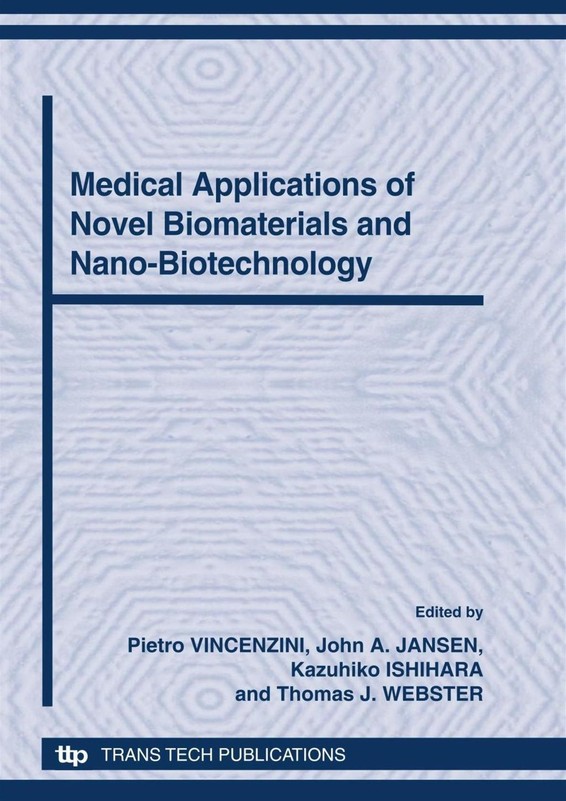 Medical Applications of Novel Biomaterials and Nano-Biotechnology

Edited by
Pietro VINCENZINI, John A. JANSEN,
Kazuhiko ISHIHARA
and Thomas J. WEBSTER

ttp TRANS TECH PUBLICATIONS